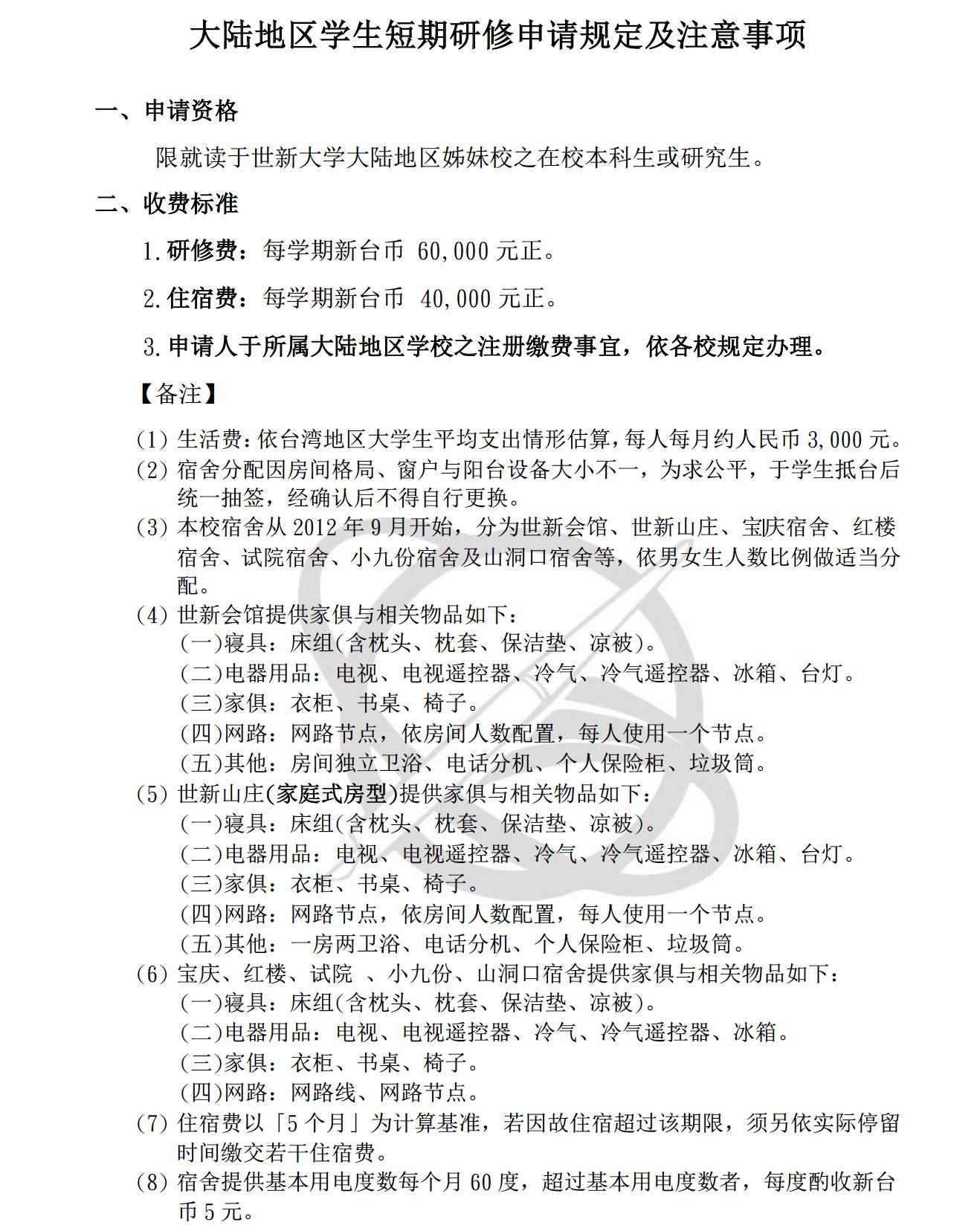 大陆地区学生短期研修申请规定及注意事项

一、申请资格

限就读于世新大学大陆地区姊妹校之在校本科生或研究生。

二、收费标准

1.研修费：每学期新台币 60,000 元正。

2.住宿费：每学期新台币 40,000 元正。

3.申请人于所属大陆地区学校之注册缴费事宜，依各校规定办理。

【备注】

(1) 生活费：依台湾地区大学生平均支出情形估算，每人每月约人民币 3,000 元。
(2) 宿舍分配因房间格局、窗户与阳台设备大小不一，为求公平，于学生抵台后统一抽签，经确认后不得自行更换。
(3) 本校宿舍从 2012 年 9 月开始，分为世新会馆、世新山庄、宝庆宿舍、红楼宿舍、试院宿舍、小九份宿舍及山洞口宿舍等，依男女生人数比例做适当分配。
(4) 世新会馆提供家俱与相关物品如下：
(一)寝具：床组(含枕头、枕套、保洁垫、凉被)。
(二)电器用品：电视、电视遥控器、冷气、冷气遥控器、冰箱、台灯。
(三)家俱：衣柜、书桌、椅子。
(四)网路：网路节点，依房间人数配置，每人使用一个节点。
(五)其他：房间独立卫浴、电话分机、个人保险柜、垃圾筒。
(5) 世新山庄(家庭式房型)提供家俱与相关物品如下：
(一)寝具：床组(含枕头、枕套、保洁垫、凉被)。
(二)电器用品：电视、电视遥控器、冷气、冷气遥控器、冰箱、台灯。
(三)家俱：衣柜、书桌、椅子。
(四)网路：网路节点，依房间人数配置，每人使用一个节点。
(五)其他：一房两卫浴、电话分机、个人保险柜、垃圾筒。
(6) 宝庆、红楼、试院 、小九份、山洞口宿舍提供家俱与相关物品如下：
(一)寝具：床组(含枕头、枕套、保洁垫、凉被)。
(二)电器用品：电视、电视遥控器、冷气、冷气遥控器、冰箱。
(三)家俱：衣柜、书桌、椅子。
(四)网路：网路线、网路节点。
(7) 住宿费以「5 个月」为计算基准，若因故住宿超过该期限，须另依实际停留时间缴交若干住宿费。
(8) 宿舍提供基本用电度数每个月 60 度，超过基本用电度数者，每度酌收新台币 5 元。